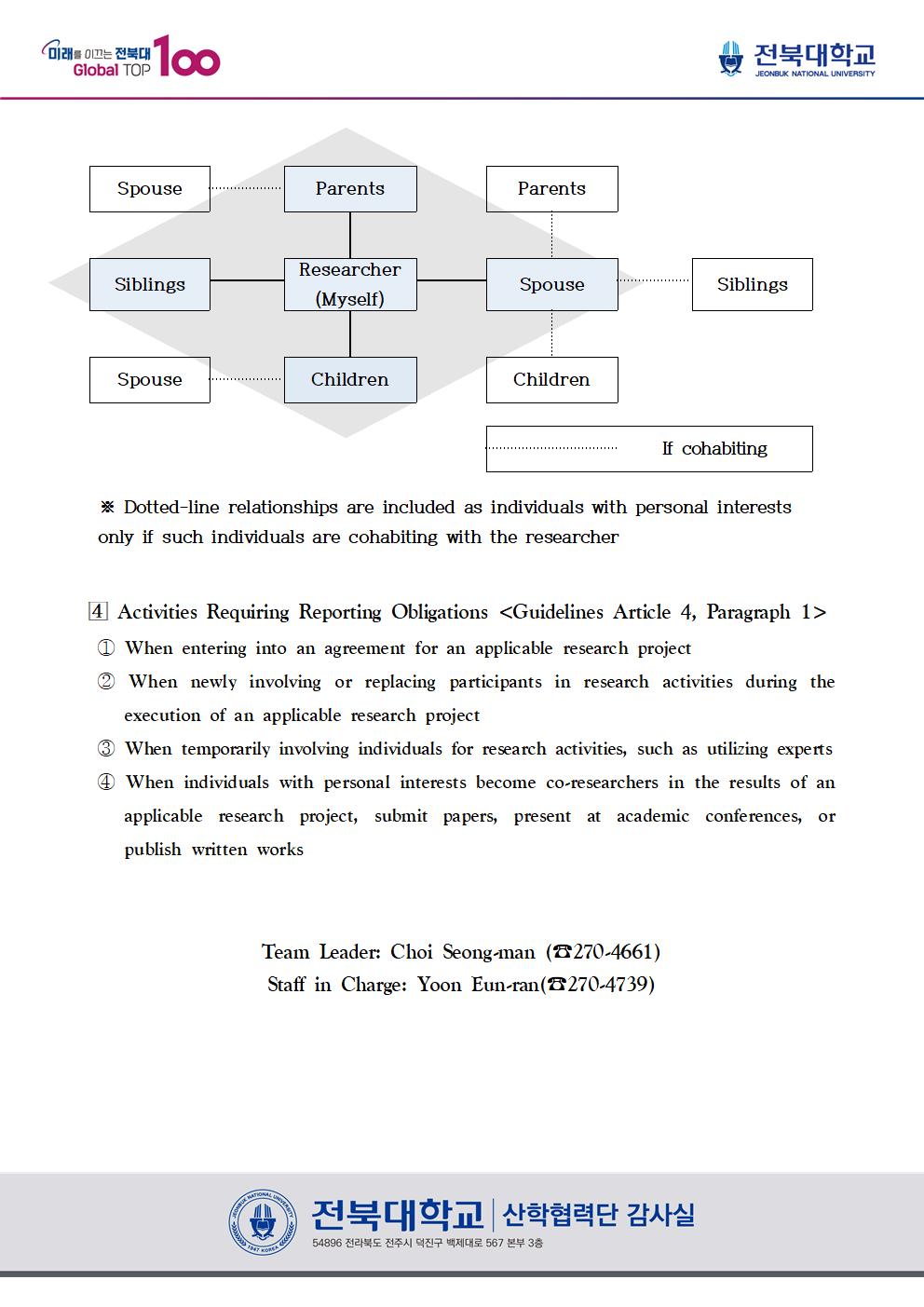 미래를 이끄는 전북대 Global TOP 100

전북대학교 JEONBUK NATIONAL UNIVERSITY

Spouse

Parents

Parents

Siblings

Researcher (Myself)

Spouse

Siblings

Spouse

Children

Children

If cohabiting

※ Dotted-line relationships are included as individuals with personal interests only if such individuals are cohabiting with the researcher

4 Activities Requiring Reporting Obligations <Guidelines Article 4, Paragraph 1>

① When entering into an agreement for an applicable research project

② When newly involving or replacing participants in research activities during the execution of an applicable research project

③ When temporarily involving individuals for research activities, such as utilizing experts

④ When individuals with personal interests become co-researchers in the results of an applicable research project, submit papers, present at academic conferences, or publish written works

Team Leader: Choi Seong-man (☎270-4661)
Staff in Charge: Yoon Eun-ran(☎270-4739)

JEONBUK NATIONAL UNIVERSITY 1947 KOREA

전북대학교 | 산학협력단 감사실
54896 전라북도 전주시 덕진구 백제대로 567 본부 3층